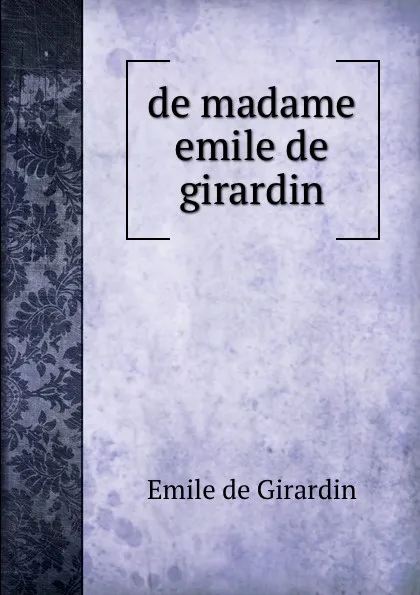 de madame emile de girardin

Emile de Girardin